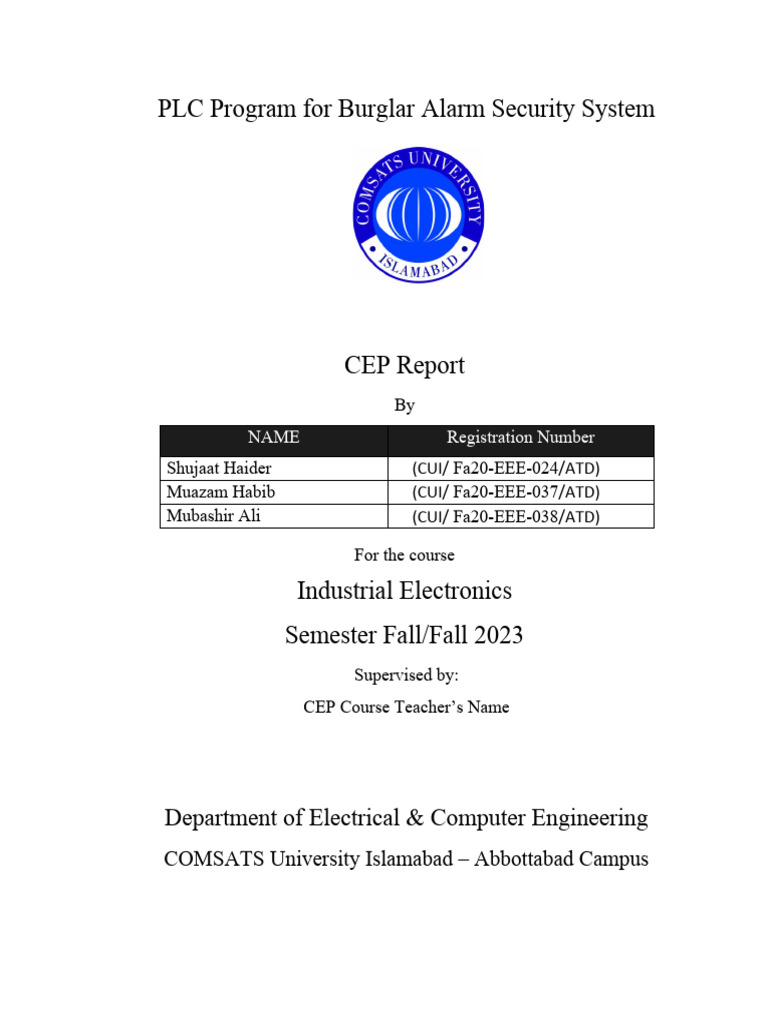 PLC Program for Burglar Alarm Security System

COMSATS UNIVERSITY
ISLAMABAD

CEP Report

By

| NAME | Registration Number |
|---|---|
| Shujaat Haider | (CUI/ Fa20-EEE-024/ATD) |
| Muazam Habib | (CUI/ Fa20-EEE-037/ATD) |
| Mubashir Ali | (CUI/ Fa20-EEE-038/ATD) |

For the course

Industrial Electronics

Semester Fall/Fall 2023

Supervised by:

CEP Course Teacher's Name

Department of Electrical & Computer Engineering

COMSATS University Islamabad – Abbottabad Campus